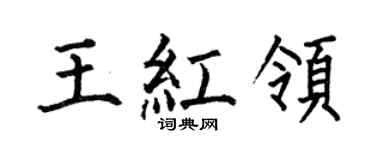 王紅領
词典网